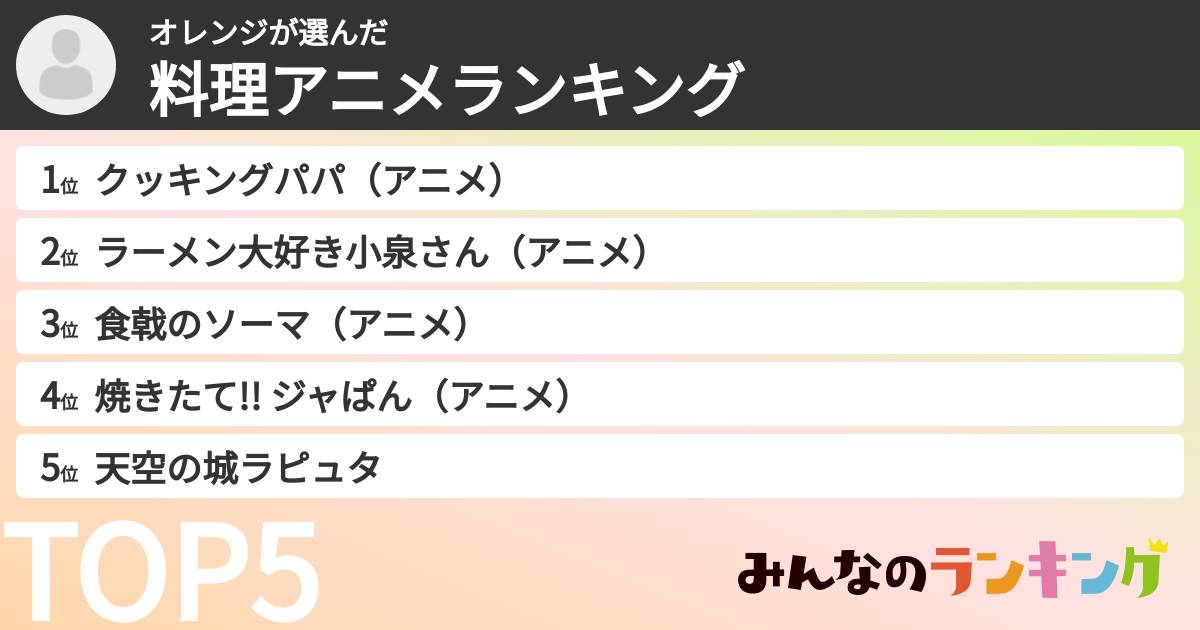 オレンジが選んだ
料理アニメランキング

1位 クッキングパパ（アニメ）
2位 ラーメン大好き小泉さん（アニメ）
3位 食戟のソーマ（アニメ）
4位 焼きたて!! ジャぱん（アニメ）
5位 天空の城ラピュタ

TOP5

みんなのランキング